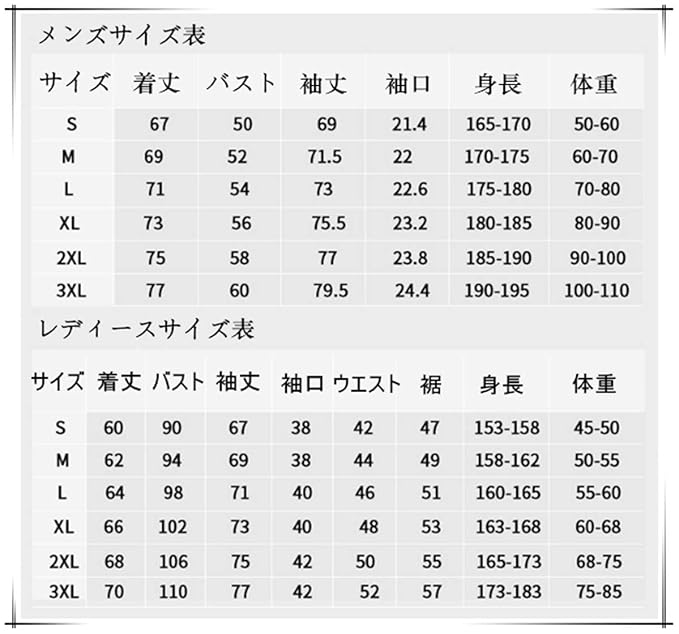 メンズサイズ表

| サイズ | 着丈 | バスト | 袖丈 | 袖口 | 身長 | 体重 |
|---|---|---|---|---|---|---|
| S | 67 | 50 | 69 | 21.4 | 165-170 | 50-60 |
| M | 69 | 52 | 71.5 | 22 | 170-175 | 60-70 |
| L | 71 | 54 | 73 | 22.6 | 175-180 | 70-80 |
| XL | 73 | 56 | 75.5 | 23.2 | 180-185 | 80-90 |
| 2XL | 75 | 58 | 77 | 23.8 | 185-190 | 90-100 |
| 3XL | 77 | 60 | 79.5 | 24.4 | 190-195 | 100-110 |

レディースサイズ表

| サイズ | 着丈 | バスト | 袖丈 | 袖口 | ウエスト | 裾 | 身長 | 体重 |
|---|---|---|---|---|---|---|---|---|
| S | 60 | 90 | 67 | 38 | 42 | 47 | 153-158 | 45-50 |
| M | 62 | 94 | 69 | 38 | 44 | 49 | 158-162 | 50-55 |
| L | 64 | 98 | 71 | 40 | 46 | 51 | 160-165 | 55-60 |
| XL | 66 | 102 | 73 | 40 | 48 | 53 | 163-168 | 60-68 |
| 2XL | 68 | 106 | 75 | 42 | 50 | 55 | 165-173 | 68-75 |
| 3XL | 70 | 110 | 77 | 42 | 52 | 57 | 173-183 | 75-85 |